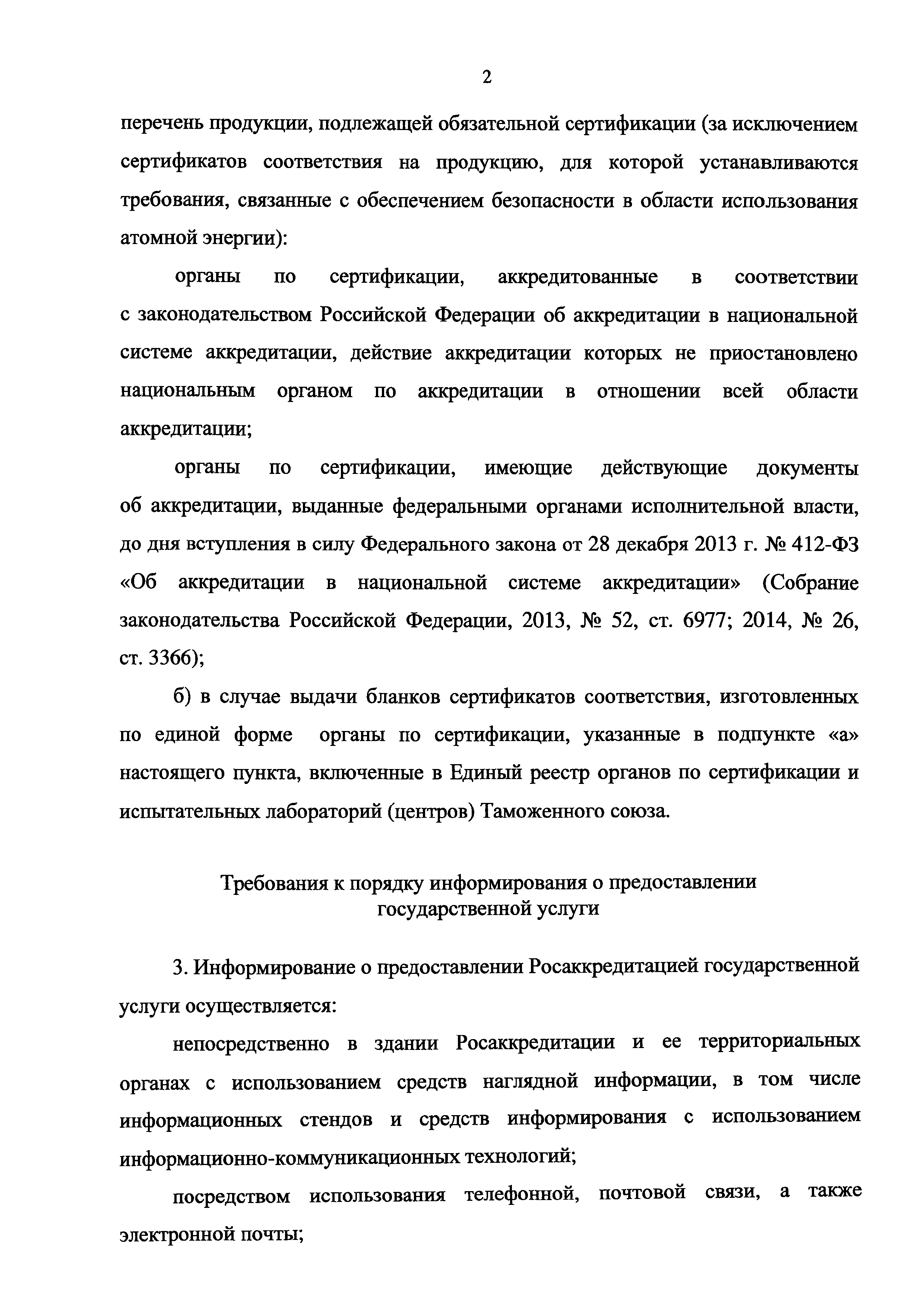 2

перечень продукции, подлежащей обязательной сертификации (за исключением сертификатов соответствия на продукцию, для которой устанавливаются требования, связанные с обеспечением безопасности в области использования атомной энергии):

органы по сертификации, аккредитованные в соответствии с законодательством Российской Федерации об аккредитации в национальной системе аккредитации, действие аккредитации которых не приостановлено национальным органом по аккредитации в отношении всей области аккредитации;

органы по сертификации, имеющие действующие документы об аккредитации, выданные федеральными органами исполнительной власти, до дня вступления в силу Федерального закона от 28 декабря 2013 г. № 412-ФЗ «Об аккредитации в национальной системе аккредитации» (Собрание законодательства Российской Федерации, 2013, № 52, ст. 6977; 2014, № 26, ст. 3366);

б) в случае выдачи бланков сертификатов соответствия, изготовленных по единой форме органы по сертификации, указанные в подпункте «а» настоящего пункта, включенные в Единый реестр органов по сертификации и испытательных лабораторий (центров) Таможенного союза.

Требования к порядку информирования о предоставлении государственной услуги

3. Информирование о предоставлении Росаккредитацией государственной услуги осуществляется:

непосредственно в здании Росаккредитации и ее территориальных органах с использованием средств наглядной информации, в том числе информационных стендов и средств информирования с использованием информационно-коммуникационных технологий;

посредством использования телефонной, почтовой связи, а также электронной почты;